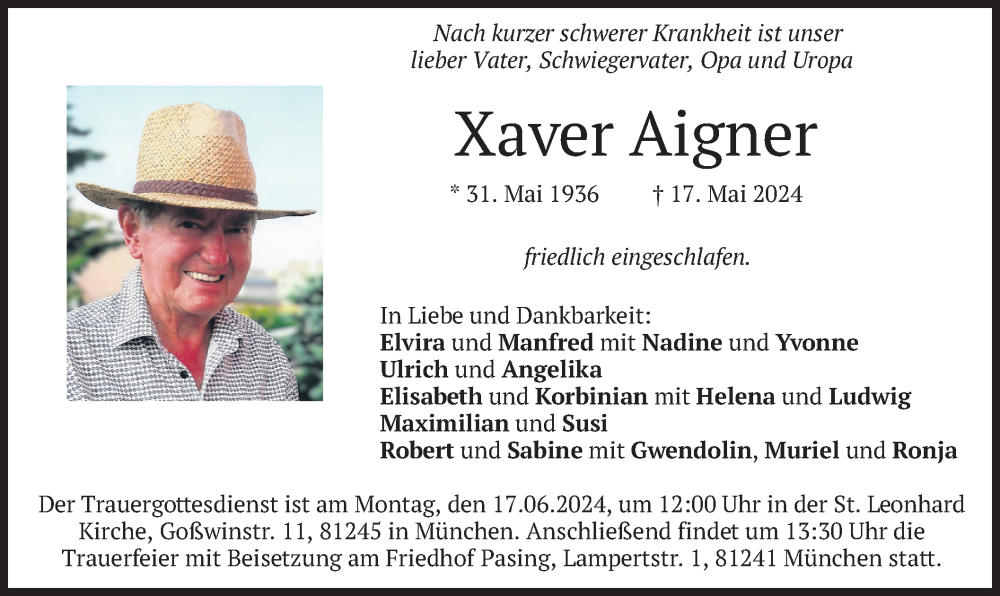 Nach kurzer schwerer Krankheit ist unser lieber Vater, Schwiegervater, Opa und Uropa

Xaver Aigner

* 31. Mai 1936 † 17. Mai 2024

friedlich eingeschlafen.

In Liebe und Dankbarkeit:
Elvira und Manfred mit Nadine und Yvonne
Ulrich und Angelika
Elisabeth und Korbinian mit Helena und Ludwig
Maximilian und Susi
Robert und Sabine mit Gwendolin, Muriel und Ronja

Der Trauergottesdienst ist am Montag, den 17.06.2024, um 12:00 Uhr in der St. Leonhard Kirche, Goßwinstr. 11, 81245 in München. Anschließend findet um 13:30 Uhr die Trauerfeier mit Beisetzung am Friedhof Pasing, Lampertstr. 1, 81241 München statt.